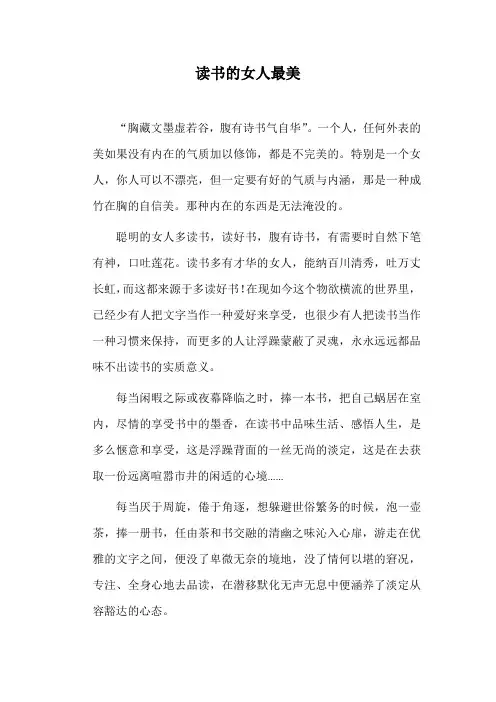 读书的女人最美

“胸藏文墨虚若谷，腹有诗书气自华”。一个人，任何外表的美如果没有内在的气质加以修饰，都是不完美的。特别是一个女人，你人可以不漂亮，但一定要有好的气质与内涵，那是一种成竹在胸的自信美。那种内在的东西是无法淹没的。

聪明的女人多读书，读好书，腹有诗书，有需要时自然下笔有神，口吐莲花。读书多有才华的女人，能纳百川清秀，吐万丈长虹，而这都来源于多读好书！在现如今这个物欲横流的世界里，已经少有人把文字当作一种爱好来享受，也很少有人把读书当作一种习惯来保持，而更多的人让浮躁蒙蔽了灵魂，永永远远都品味不出读书的实质意义。

每当闲暇之际或夜幕降临之时，捧一本书，把自己蜗居在室内，尽情的享受书中的墨香，在读书中品味生活、感悟人生，是多么惬意和享受，这是浮躁背面的一丝无尚的淡定，这是在去获取一份远离喧嚣市井的闲适的心境......

每当厌于周旋，倦于角逐，想躲避世俗繁务的时候，泡一壶茶，捧一册书，任由茶和书交融的清幽之味沁入心扉，游走在优雅的文字之间，便没了卑微无奈的境地，没了情何以堪的窘况，专注、全身心地去品读，在潜移默化无声无息中便涵养了淡定从容豁达的心态。